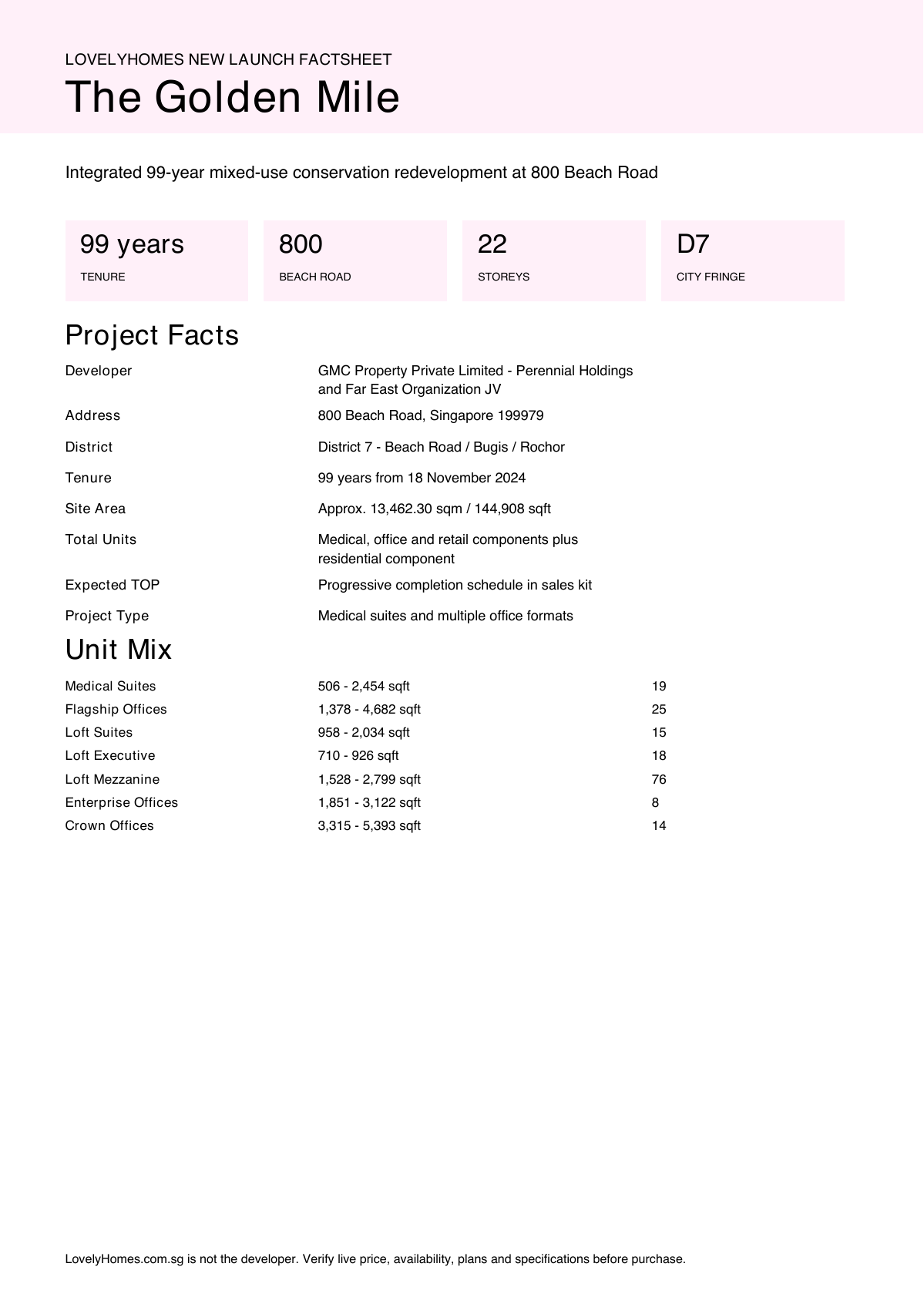 LOVELYHOMES NEW LAUNCH FACTSHEET

The Golden Mile

Integrated 99-year mixed-use conservation redevelopment at 800 Beach Road

99 years
TENURE

800
BEACH ROAD

22
STOREYS

D7
CITY FRINGE

Project Facts

| | |
|---|---|
| Developer | GMC Property Private Limited - Perennial Holdings and Far East Organization JV |
| Address | 800 Beach Road, Singapore 199979 |
| District | District 7 - Beach Road / Bugis / Rochor |
| Tenure | 99 years from 18 November 2024 |
| Site Area | Approx. 13,462.30 sqm / 144,908 sqft |
| Total Units | Medical, office and retail components plus residential component |
| Expected TOP | Progressive completion schedule in sales kit |
| Project Type | Medical suites and multiple office formats |

Unit Mix

| | | |
|---|---|---|
| Medical Suites | 506 - 2,454 sqft | 19 |
| Flagship Offices | 1,378 - 4,682 sqft | 25 |
| Loft Suites | 958 - 2,034 sqft | 15 |
| Loft Executive | 710 - 926 sqft | 18 |
| Loft Mezzanine | 1,528 - 2,799 sqft | 76 |
| Enterprise Offices | 1,851 - 3,122 sqft | 8 |
| Crown Offices | 3,315 - 5,393 sqft | 14 |

LovelyHomes.com.sg is not the developer. Verify live price, availability, plans and specifications before purchase.